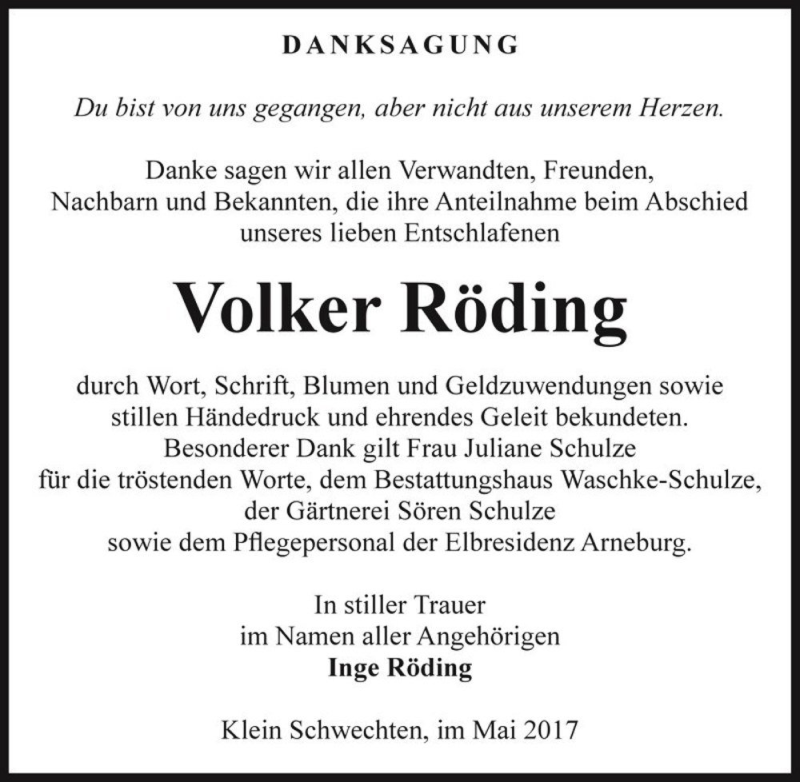 DANKSAGUNG

Du bist von uns gegangen, aber nicht aus unserem Herzen.

Danke sagen wir allen Verwandten, Freunden, Nachbarn und Bekannten, die ihre Anteilnahme beim Abschied unseres lieben Entschlafenen

Volker Röding

durch Wort, Schrift, Blumen und Geldzuwendungen sowie stillen Händedruck und ehrendes Geleit bekundeten. Besonderer Dank gilt Frau Juliane Schulze für die tröstenden Worte, dem Bestattungshaus Waschke-Schulze, der Gärtnerei Sören Schulze sowie dem Pflegepersonal der Elbresidenz Arneburg.

In stiller Trauer
im Namen aller Angehörigen
Inge Röding

Klein Schwechten, im Mai 2017